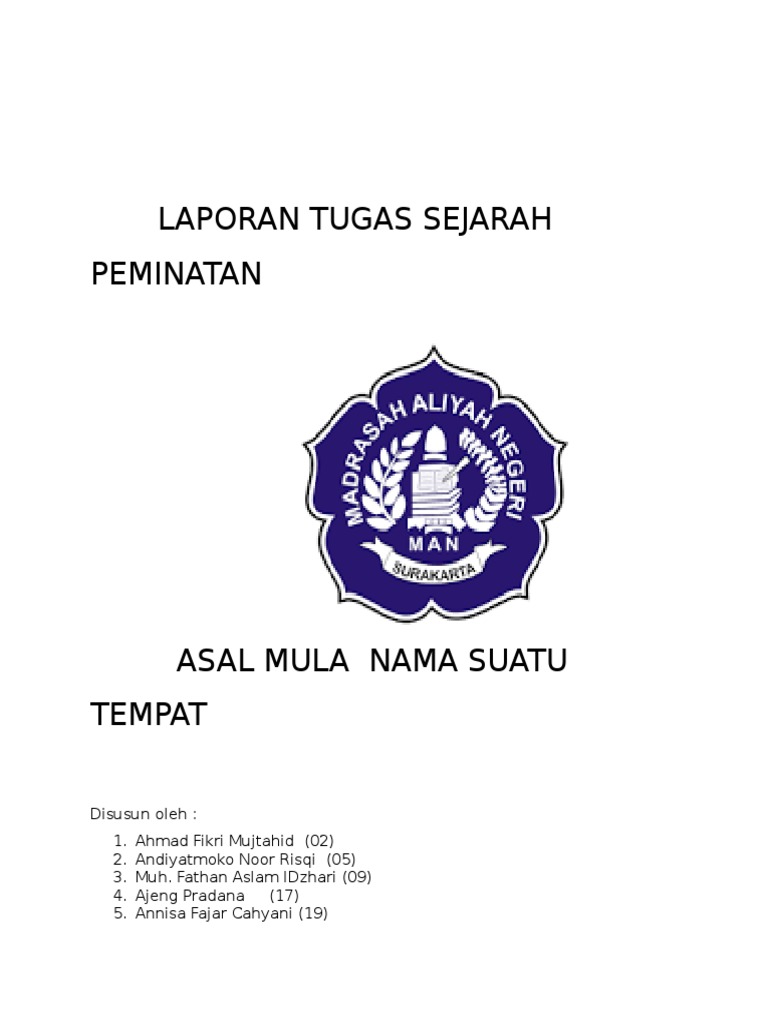 LAPORAN TUGAS SEJARAH PEMINATAN

MADRASAH ALIYAH NEGERI
MAN
SURAKARTA

ASAL MULA NAMA SUATU TEMPAT

Disusun oleh :

1. Ahmad Fikri Mujtahid (02)
2. Andiyatmoko Noor Risqi (05)
3. Muh. Fathan Aslam IDzhari (09)
4. Ajeng Pradana (17)
5. Annisa Fajar Cahyani (19)